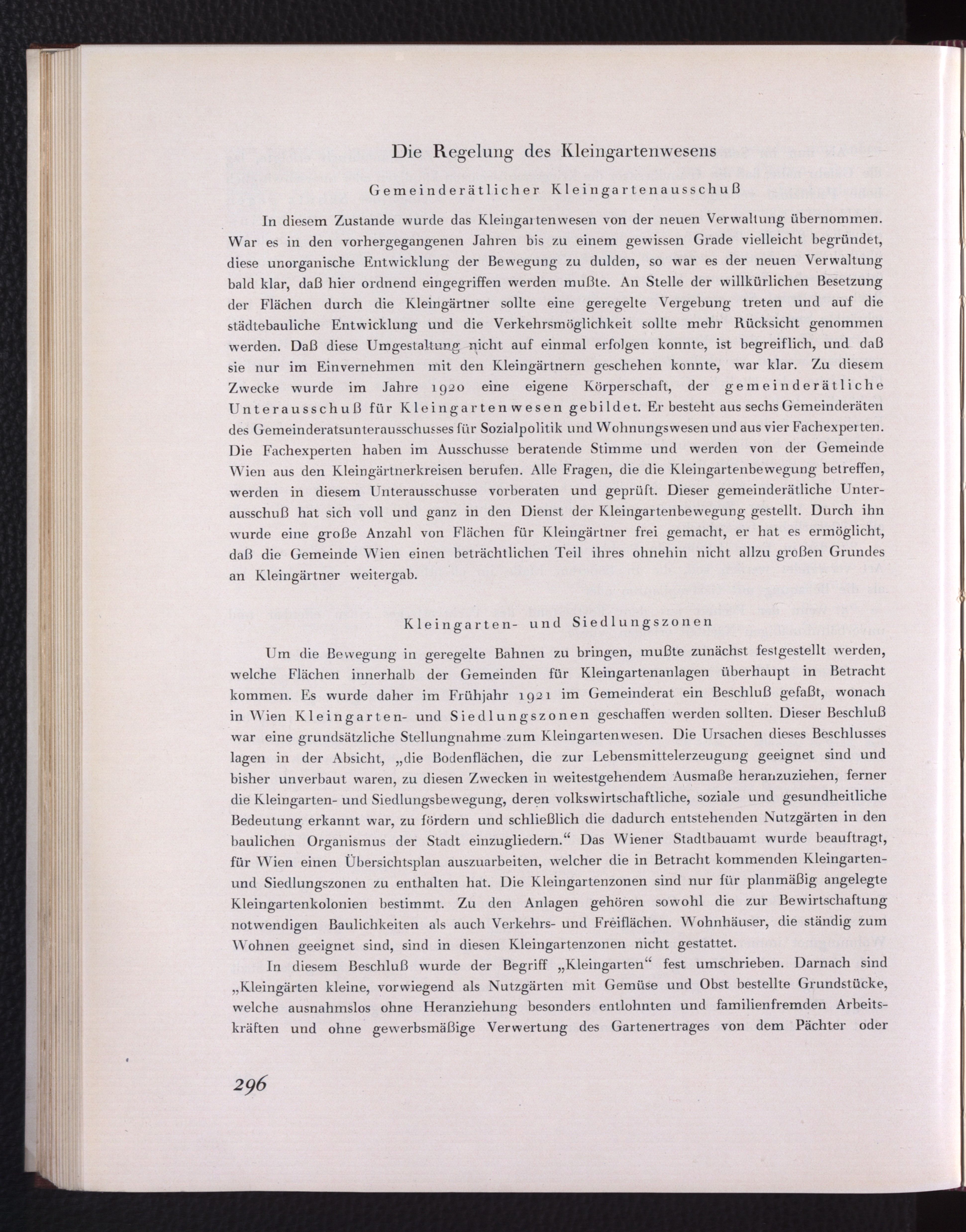 Die Regelung des Kleingartenwesens

Gemeinderätlicher Kleingartenausschuß

In diesem Zustande wurde das Kleingartenwesen von der neuen Verwaltung übernommen. War es in den vorhergegangenen Jahren bis zu einem gewissen Grade vielleicht begründet, diese unorganische Entwicklung der Bewegung zu dulden, so war es der neuen Verwaltung bald klar, daß hier ordnend eingegriffen werden mußte. An Stelle der willkürlichen Besetzung der Flächen durch die Kleingärtner sollte eine geregelte Vergebung treten und auf die städtebauliche Entwicklung und die Verkehrsmöglichkeit sollte mehr Rücksicht genommen werden. Daß diese Umgestaltung nicht auf einmal erfolgen konnte, ist begreiflich, und daß sie nur im Einvernehmen mit den Kleingärtnern geschehen konnte, war klar. Zu diesem Zwecke wurde im Jahre 1920 eine eigene Körperschaft, der gemeinderätliche Unterausschuß für Kleingartenwesen gebildet. Er besteht aus sechs Gemeinderäten des Gemeinderatsunterausschusses für Sozialpolitik und Wohnungswesen und aus vier Fachexperten. Die Fachexperten haben im Ausschusse beratende Stimme und werden von der Gemeinde Wien aus den Kleingärtnerkreisen berufen. Alle Fragen, die die Kleingartenbewegung betreffen, werden in diesem Unterausschusse vorberaten und geprüft. Dieser gemeinderätliche Unterausschuß hat sich voll und ganz in den Dienst der Kleingartenbewegung gestellt. Durch ihn wurde eine große Anzahl von Flächen für Kleingärtner frei gemacht, er hat es ermöglicht, daß die Gemeinde Wien einen beträchtlichen Teil ihres ohnehin nicht allzu großen Grundes an Kleingärtner weitergab.

Kleingarten- und Siedlungszonen

Um die Bewegung in geregelte Bahnen zu bringen, mußte zunächst festgestellt werden, welche Flächen innerhalb der Gemeinden für Kleingartenanlagen überhaupt in Betracht kommen. Es wurde daher im Frühjahr 1921 im Gemeinderat ein Beschluß gefaßt, wonach in Wien Kleingarten- und Siedlungszonen geschaffen werden sollten. Dieser Beschluß war eine grundsätzliche Stellungnahme zum Kleingartenwesen. Die Ursachen dieses Beschlusses lagen in der Absicht, „die Bodenflächen, die zur Lebensmittelerzeugung geeignet sind und bisher unverbaut waren, zu diesen Zwecken in weitestgehendem Ausmaße heranzuziehen, ferner die Kleingarten- und Siedlungsbewegung, deren volkswirtschaftliche, soziale und gesundheitliche Bedeutung erkannt war, zu fördern und schließlich die dadurch entstehenden Nutzgärten in den baulichen Organismus der Stadt einzugliedern.“ Das Wiener Stadtbauamt wurde beauftragt, für Wien einen Übersichtsplan auszuarbeiten, welcher die in Betracht kommenden Kleingarten- und Siedlungszonen zu enthalten hat. Die Kleingartenzonen sind nur für planmäßig angelegte Kleingartenkolonien bestimmt. Zu den Anlagen gehören sowohl die zur Bewirtschaftung notwendigen Baulichkeiten als auch Verkehrs- und Freiflächen. Wohnhäuser, die ständig zum Wohnen geeignet sind, sind in diesen Kleingartenzonen nicht gestattet.

In diesem Beschluß wurde der Begriff „Kleingarten“ fest umschrieben. Darnach sind „Kleingärten kleine, vorwiegend als Nutzgärten mit Gemüse und Obst bestellte Grundstücke, welche ausnahmslos ohne Heranziehung besonders entlohnten und familienfremden Arbeitskräften und ohne gewerbsmäßige Verwertung des Gartenertrages von dem Pächter oder

296